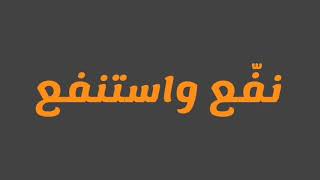 نفّع واستنفع